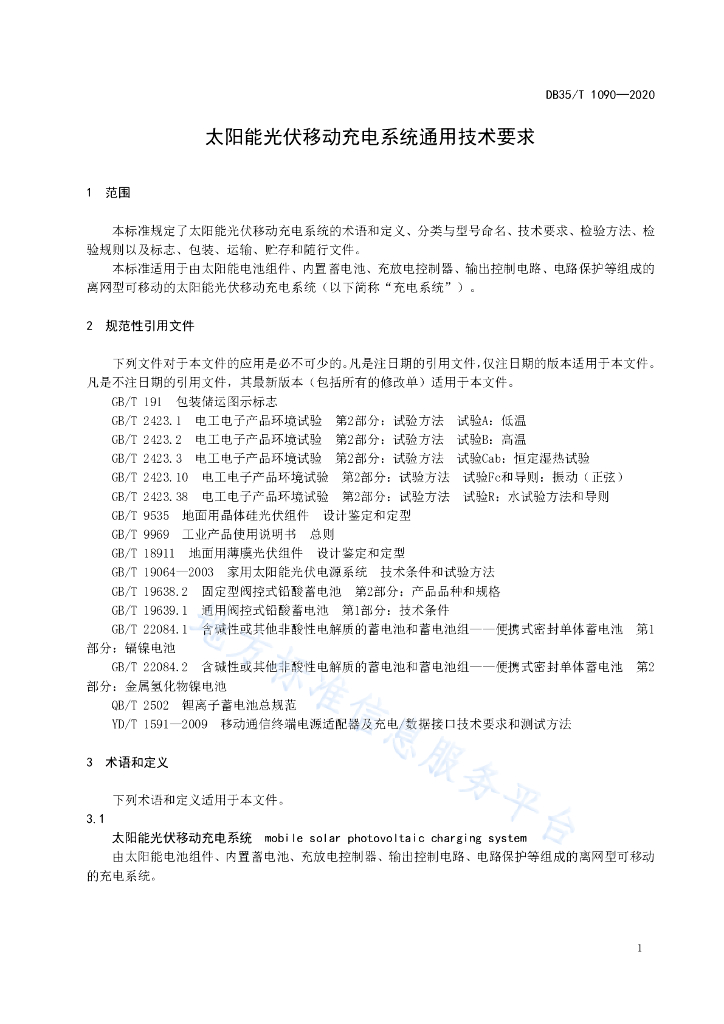 DB35/T 1090—2020

太阳能光伏移动充电系统通用技术要求

1　范围

本标准规定了太阳能光伏移动充电系统的术语和定义、分类与型号命名、技术要求、检验方法、检验规则以及标志、包装、运输、贮存和随行文件。

本标准适用于由太阳能电池组件、内置蓄电池、充放电控制器、输出控制电路、电路保护等组成的离网型可移动的太阳能光伏移动充电系统（以下简称“充电系统”）。

2　规范性引用文件

下列文件对于本文件的应用是必不可少的。凡是注日期的引用文件，仅注日期的版本适用于本文件。凡是不注日期的引用文件，其最新版本（包括所有的修改单）适用于本文件。

GB/T 191　包装储运图示标志

GB/T 2423.1　电工电子产品环境试验　第2部分：试验方法　试验A：低温

GB/T 2423.2　电工电子产品环境试验　第2部分：试验方法　试验B：高温

GB/T 2423.3　电工电子产品环境试验　第2部分：试验方法　试验Cab：恒定湿热试验

GB/T 2423.10　电工电子产品环境试验　第2部分：试验方法　试验Fc和导则：振动（正弦）

GB/T 2423.38　电工电子产品环境试验　第2部分：试验方法　试验R：水试验方法和导则

GB/T 9535　地面用晶体硅光伏组件　设计鉴定和定型

GB/T 9969　工业产品使用说明书　总则

GB/T 18911　地面用薄膜光伏组件　设计鉴定和定型

GB/T 19064—2003　家用太阳能光伏电源系统　技术条件和试验方法

GB/T 19638.2　固定型阀控式铅酸蓄电池　第2部分：产品品种和规格

GB/T 19639.1　通用阀控式铅酸蓄电池　第1部分：技术条件

GB/T 22084.1　含碱性或其他非酸性电解质的蓄电池和蓄电池组——便携式密封单体蓄电池　第1部分：镉镍电池

GB/T 22084.2　含碱性或其他非酸性电解质的蓄电池和蓄电池组——便携式密封单体蓄电池　第2部分：金属氢化物镍电池

QB/T 2502　锂离子蓄电池总规范

YD/T 1591—2009　移动通信终端电源适配器及充电/数据接口技术要求和测试方法

3　术语和定义

下列术语和定义适用于本文件。

3.1

太阳能光伏移动充电系统　mobile solar photovoltaic charging system

由太阳能电池组件、内置蓄电池、充放电控制器、输出控制电路、电路保护等组成的离网型可移动的充电系统。

地方标准信息服务平台

1